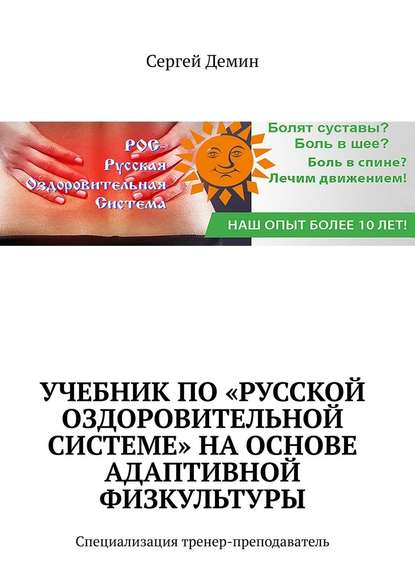 Сергей Демин

РОС-
Русская
Оздоровительная
Система

Болят суставы?
Боль в шее?
Боль в спине?
Лечим движением!

НАШ ОПЫТ БОЛЕЕ 10 ЛЕТ!

УЧЕБНИК ПО «РУССКОЙ ОЗДОРОВИТЕЛЬНОЙ СИСТЕМЕ» НА ОСНОВЕ АДАПТИВНОЙ ФИЗКУЛЬТУРЫ

Специализация тренер-преподаватель